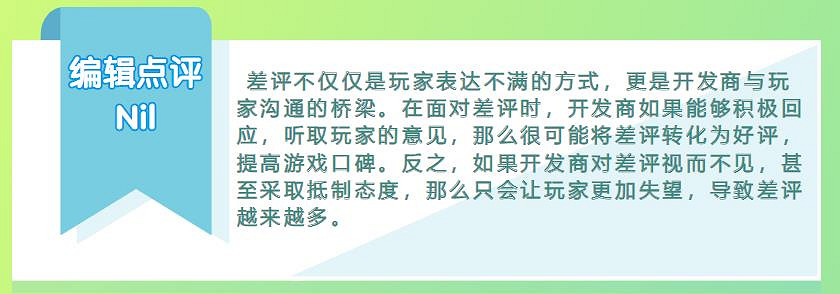 编辑点评
Nil

差评不仅仅是玩家表达不满的方式，更是开发商与玩家沟通的桥梁。在面对差评时，开发商如果能够积极回应，听取玩家的意见，那么很可能将差评转化为好评，提高游戏口碑。反之，如果开发商对差评视而不见，甚至采取抵制态度，那么只会让玩家更加失望，导致差评越来越多。